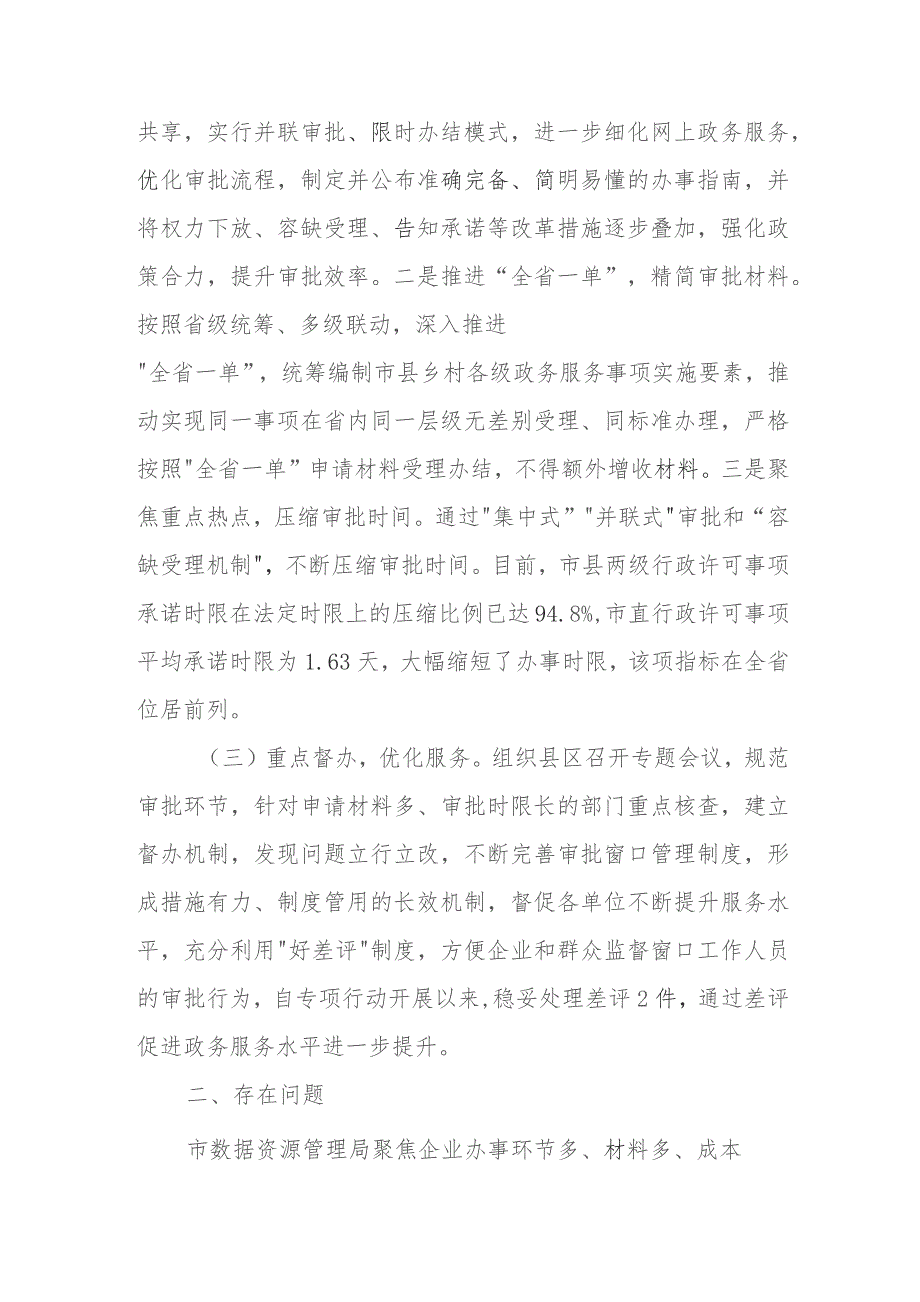 共享，实行并联审批、限时办结模式，进一步细化网上政务服务，优化审批流程，制定并公布准确完备、简明易懂的办事指南，并将权力下放、容缺受理、告知承诺等改革措施逐步叠加，强化政策合力，提升审批效率。二是推进“全省一单”，精简审批材料。按照省级统筹、多级联动，深入推进

"全省一单”，统筹编制市县乡村各级政务服务事项实施要素，推动实现同一事项在省内同一层级无差别受理、同标准办理，严格按照"全省一单”申请材料受理办结，不得额外增收材料。三是聚焦重点热点，压缩审批时间。通过"集中式”"并联式"审批和“容缺受理机制"，不断压缩审批时间。目前，市县两级行政许可事项承诺时限在法定时限上的压缩比例已达94.8%,市直行政许可事项平均承诺时限为1.63天，大幅缩短了办事时限，该项指标在全省位居前列。

（三）重点督办，优化服务。组织县区召开专题会议，规范审批环节，针对申请材料多、审批时限长的部门重点核查，建立督办机制，发现问题立行立改，不断完善审批窗口管理制度，形成措施有力、制度管用的长效机制，督促各单位不断提升服务水平，充分利用"好差评"制度，方便企业和群众监督窗口工作人员的审批行为，自专项行动开展以来,稳妥处理差评2件，通过差评促进政务服务水平进一步提升。

二、存在问题

市数据资源管理局聚焦企业办事环节多、材料多、成本